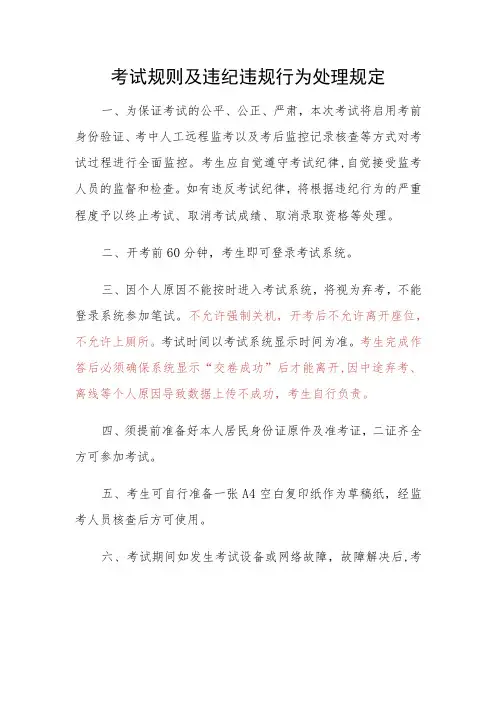 考试规则及违纪违规行为处理规定

一、为保证考试的公平、公正、严肃，本次考试将启用考前身份验证、考中人工远程监考以及考后监控记录核查等方式对考试过程进行全面监控。考生应自觉遵守考试纪律，自觉接受监考人员的监督和检查。如有违反考试纪律，将根据违纪行为的严重程度予以终止考试、取消考试成绩、取消录取资格等处理。

二、开考前60分钟，考生即可登录考试系统。

三、因个人原因不能按时进入考试系统，将视为弃考，不能登录系统参加笔试。不允许强制关机，开考后不允许离开座位，不允许上厕所。考试时间以考试系统显示时间为准。考生完成作答后必须确保系统显示“交卷成功”后才能离开，因中途弃考、离线等个人原因导致数据上传不成功，考生自行负责。

四、须提前准备好本人居民身份证原件及准考证，二证齐全方可参加考试。

五、考生可自行准备一张A4空白复印纸作为草稿纸，经监考人员核查后方可使用。

六、考试期间如发生考试设备或网络故障，故障解决后，考